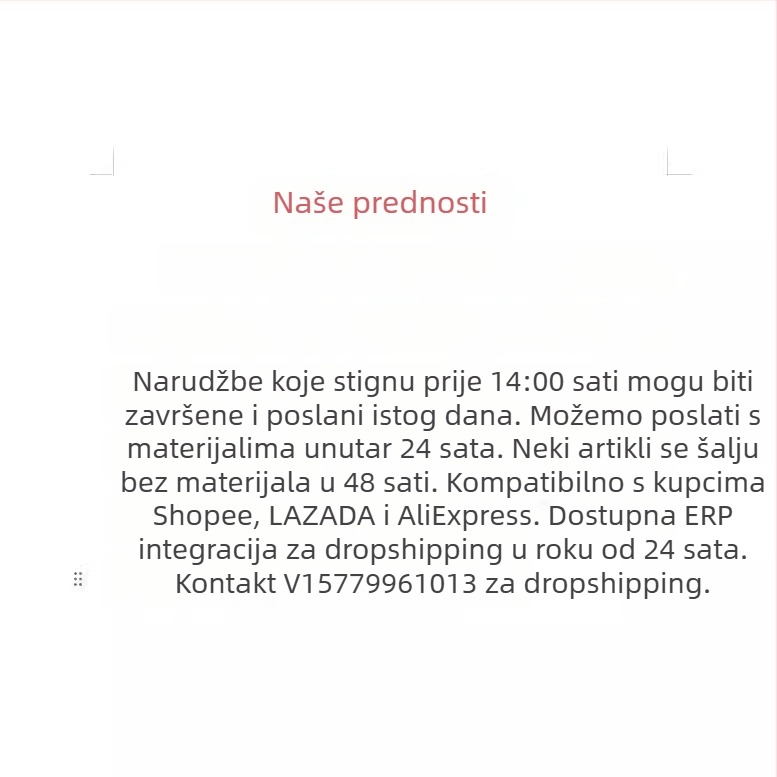 Naše prednosti

Narudžbe koje stignu prije 14:00 sati mogu biti završene i poslani istog dana. Možemo poslati s materijalima unutar 24 sata. Neki artikli se šalju bez materijala u 48 sati. Kompatibilno s kupcima Shopee, LAZADA i AliExpress. Dostupna ERP integracija za dropshipping u roku od 24 sata. Kontakt V15779961013 za dropshipping.